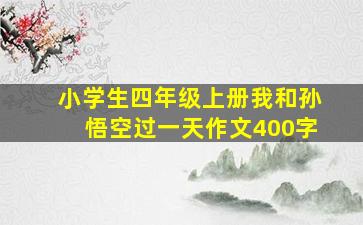 小学生四年级上册我和孙悟空过一天作文400字